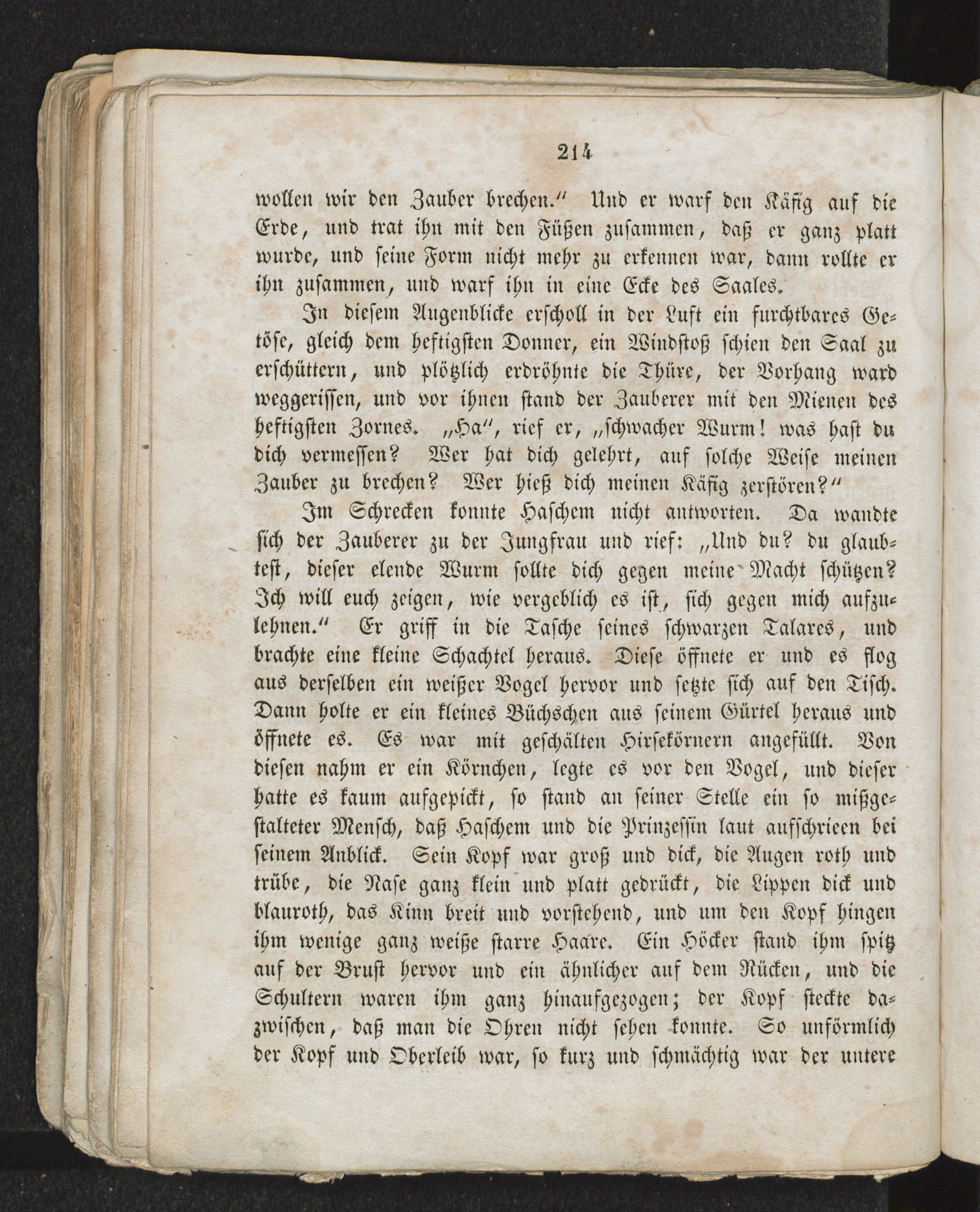 214

wollen wir den Zauber brechen.“ Und er warf den Käfig auf die Erde, und trat ihn mit den Füßen zusammen, daß er ganz platt wurde, und seine Form nicht mehr zu erkennen war, dann rollte er ihn zusammen, und warf ihn in eine Ecke des Saales.

In diesem Augenblicke erscholl in der Luft ein furchtbares Getöse, gleich dem heftigsten Donner, ein Windstoß schien den Saal zu erschüttern, und plötzlich erdröhnte die Thüre, der Vorhang ward weggerissen, und vor ihnen stand der Zauberer mit den Mienen des heftigsten Zornes. „Ha“, rief er, „schwacher Wurm! was hast du dich vermessen? Wer hat dich gelehrt, auf solche Weise meinen Zauber zu brechen? Wer hieß dich meinen Käfig zerstören?“

Im Schrecken konnte Haschem nicht antworten. Da wandte sich der Zauberer zu der Jungfrau und rief: „Und du? du glaubtest, dieser elende Wurm sollte dich gegen meine Macht schützen? Ich will euch zeigen, wie vergeblich es ist, sich gegen mich aufzulehnen.“ Er griff in die Tasche seines schwarzen Talares, und brachte eine kleine Schachtel heraus. Diese öffnete er und es flog aus derselben ein weißer Vogel hervor und setzte sich auf den Tisch. Dann holte er ein kleines Büchschen aus seinem Gürtel heraus und öffnete es. Es war mit geschälten Hirsekörnern angefüllt. Von diesen nahm er ein Körnchen, legte es vor den Vogel, und dieser hatte es kaum aufgepickt, so stand an seiner Stelle ein so mißgestalteter Mensch, daß Haschem und die Prinzessin laut aufschrieen bei seinem Anblick. Sein Kopf war groß und dick, die Augen roth und trübe, die Nase ganz klein und platt gedrückt, die Lippen dick und blauroth, das Kinn breit und vorstehend, und um den Kopf hingen ihm wenige ganz weiße starre Haare. Ein Höcker stand ihm spitz auf der Brust hervor und ein ähnlicher auf dem Rücken, und die Schultern waren ihm ganz hinaufgezogen; der Kopf steckte dazwischen, daß man die Ohren nicht sehen konnte. So unförmlich der Kopf und Oberleib war, so kurz und schmächtig war der untere